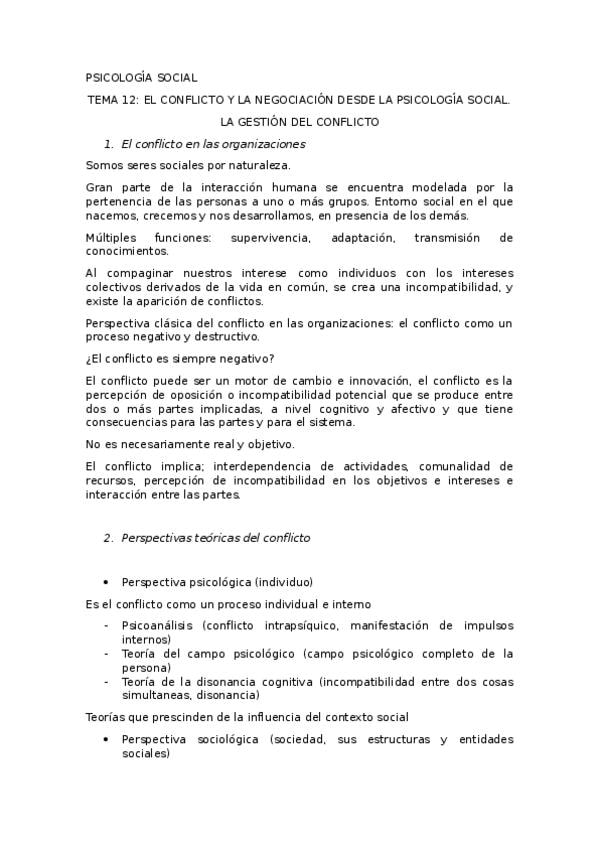 PSICOLOGÍA SOCIAL

TEMA 12: EL CONFLICTO Y LA NEGOCIACIÓN DESDE LA PSICOLOGÍA SOCIAL. LA GESTIÓN DEL CONFLICTO

1. El conflicto en las organizaciones

Somos seres sociales por naturaleza.

Gran parte de la interacción humana se encuentra modelada por la pertenencia de las personas a uno o más grupos. Entorno social en el que nacemos, crecemos y nos desarrollamos, en presencia de los demás.

Múltiples funciones: supervivencia, adaptación, transmisión de conocimientos.

Al compaginar nuestros interese como individuos con los intereses colectivos derivados de la vida en común, se crea una incompatibilidad, y existe la aparición de conflictos.

Perspectiva clásica del conflicto en las organizaciones: el conflicto como un proceso negativo y destructivo.

¿El conflicto es siempre negativo?

El conflicto puede ser un motor de cambio e innovación, el conflicto es la percepción de oposición o incompatibilidad potencial que se produce entre dos o más partes implicadas, a nivel cognitivo y afectivo y que tiene consecuencias para las partes y para el sistema.

No es necesariamente real y objetivo.

El conflicto implica; interdependencia de actividades, comunalidad de recursos, percepción de incompatibilidad en los objetivos e intereses e interacción entre las partes.

2. Perspectivas teóricas del conflicto

• Perspectiva psicológica (individuo)

Es el conflicto como un proceso individual e interno

- Psicoanálisis (conflicto intrapsíquico, manifestación de impulsos internos)
- Teoría del campo psicológico (campo psicológico completo de la persona)
- Teoría de la disonancia cognitiva (incompatibilidad entre dos cosas simultaneas, disonancia)

Teorías que prescinden de la influencia del contexto social

• Perspectiva sociológica (sociedad, sus estructuras y entidades sociales)